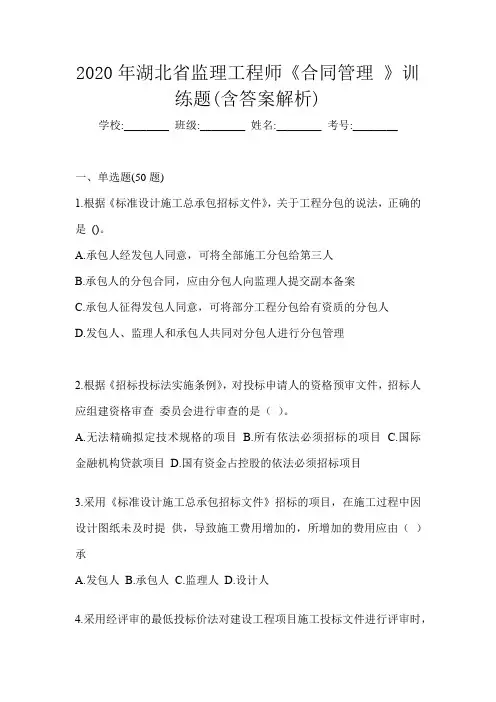 2020 年湖北省监理工程师《合同管理 》训练题(含答案解析)

学校:________ 班级:________ 姓名:________ 考号:________

一、单选题(50 题)

1.根据《标准设计施工总承包招标文件》，关于工程分包的说法，正确的是 ()。

A.承包人经发包人同意，可将全部施工分包给第三人

B.承包人的分包合同，应由分包人向监理人提交副本备案

C.承包人征得发包人同意，可将部分工程分包给有资质的分包人

D.发包人、监理人和承包人共同对分包人进行分包管理

2.根据《招标投标法实施条例》，对投标申请人的资格预审文件，招标人应组建资格审查 委员会进行审查的是（ ）。

A.无法精确拟定技术规格的项目 B.所有依法必须招标的项目 C.国际金融机构贷款项目 D.国有资金占控股的依法必须招标项目

3.采用《标准设计施工总承包招标文件》招标的项目，在施工过程中因设计图纸未及时提 供，导致施工费用增加的，所增加的费用应由（ ）承

A.发包人 B.承包人 C.监理人 D.设计人

4.采用经评审的最低投标价法对建设工程项目施工投标文件进行评审时，